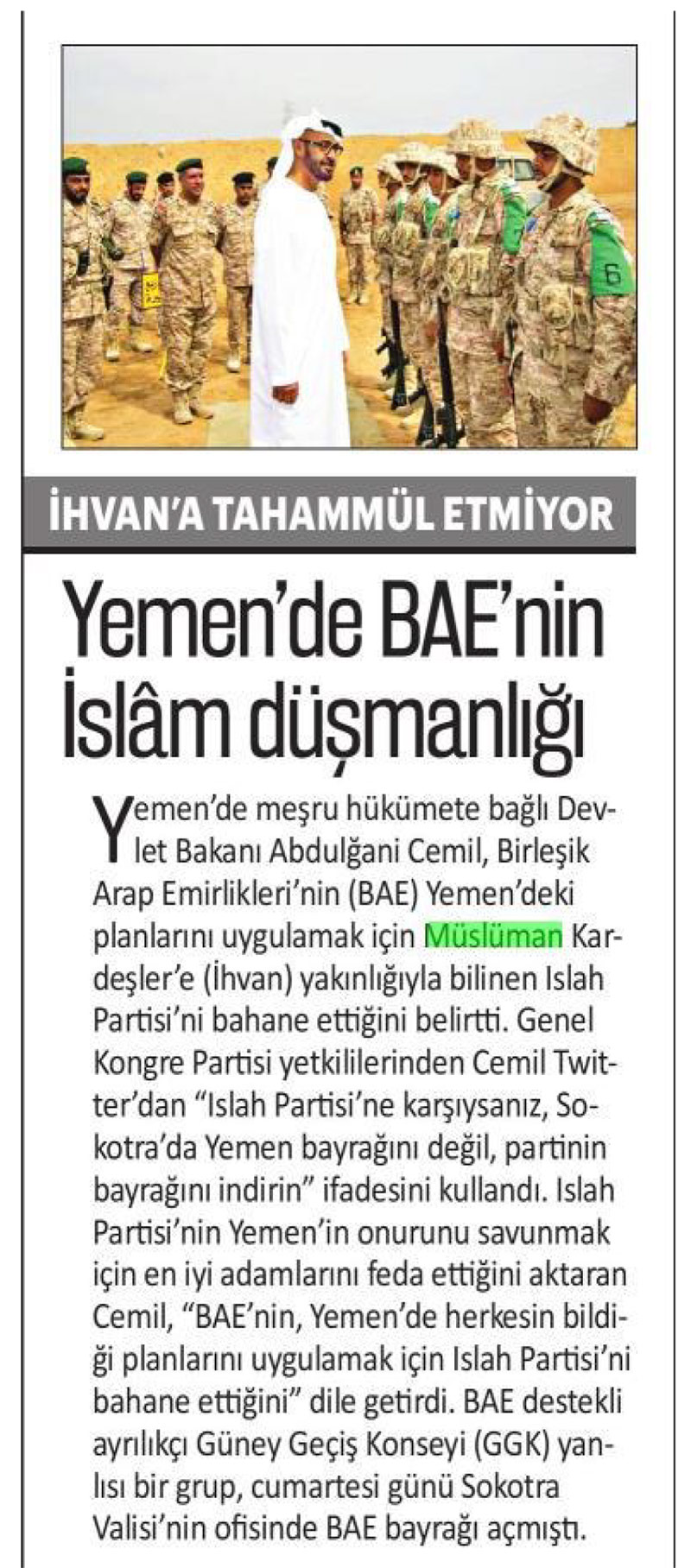 6

İHVAN'A TAHAMMÜL ETMİYOR

Yemen'de BAE'nin İslâm düşmanlığı

Yemen'de meşru hükümete bağlı Devlet Bakanı Abdulğani Cemil, Birleşik Arap Emirlikleri'nin (BAE) Yemen'deki planlarını uygulamak için Müslüman Kardeşler'e (İhvan) yakınlığıyla bilinen Islah Partisi'ni bahane ettiğini belirtti. Genel Kongre Partisi yetkililerinden Cemil Twitter'dan "Islah Partisi'ne karşıysanız, Sokotra'da Yemen bayrağını değil, partinin bayrağını indirin" ifadesini kullandı. Islah Partisi'nin Yemen'in onurunu savunmak için en iyi adamlarını feda ettiğini aktaran Cemil, "BAE'nin, Yemen'de herkesin bildiği planlarını uygulamak için Islah Partisi'ni bahane ettiğini" dile getirdi. BAE destekli ayrılıkçı Güney Geçiş Konseyi (GGK) yanlısı bir grup, cumartesi günü Sokotra Valisi'nin ofisinde BAE bayrağı açmıştı.